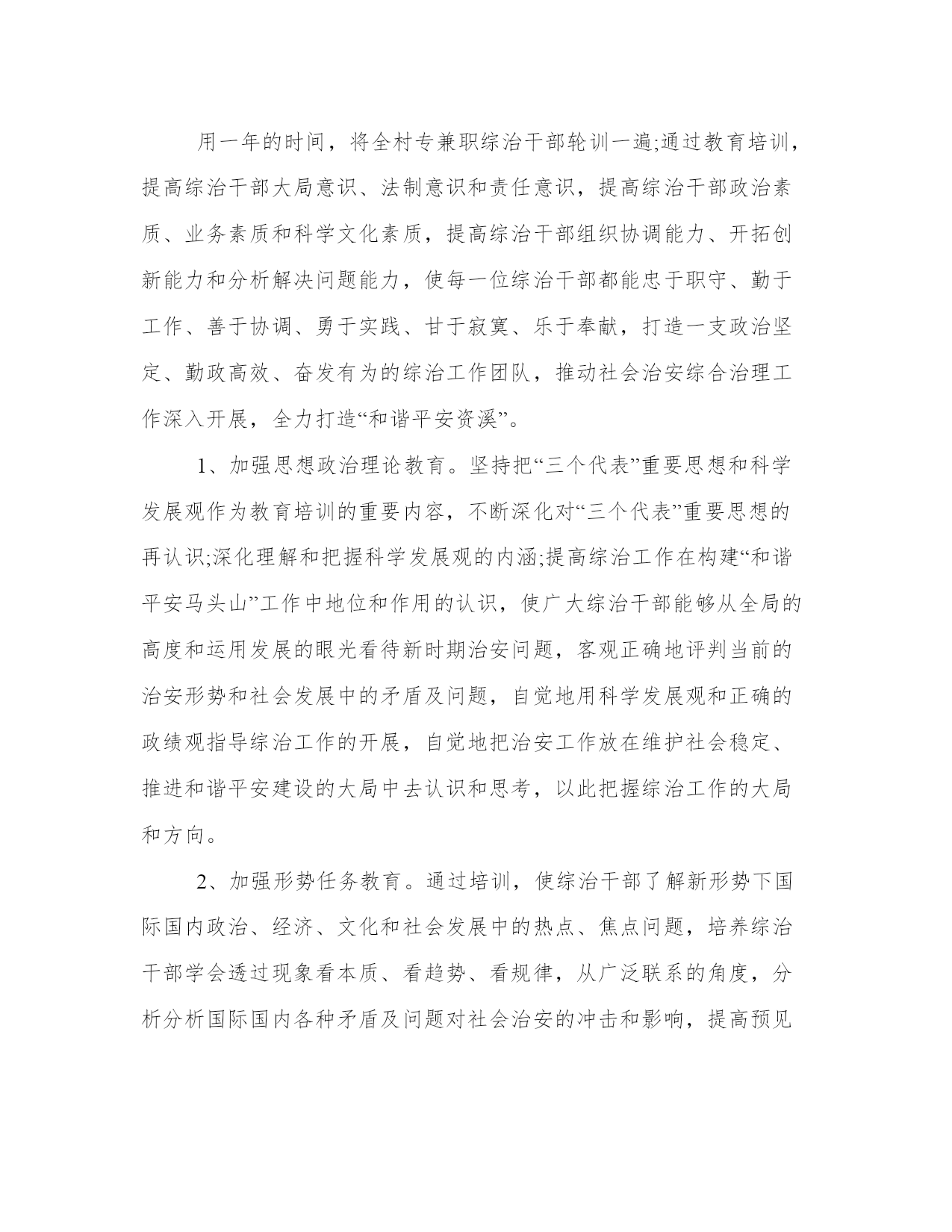 用一年的时间，将全村专兼职综治干部轮训一遍;通过教育培训，提高综治干部大局意识、法制意识和责任意识，提高综治干部政治素质、业务素质和科学文化素质，提高综治干部组织协调能力、开拓创新能力和分析解决问题能力，使每一位综治干部都能忠于职守、勤于工作、善于协调、勇于实践、甘于寂寞、乐于奉献，打造一支政治坚定、勤政高效、奋发有为的综治工作团队，推动社会治安综合治理工作深入开展，全力打造“和谐平安资溪”。

1、加强思想政治理论教育。坚持把“三个代表”重要思想和科学发展观作为教育培训的重要内容，不断深化对“三个代表”重要思想的再认识;深化理解和把握科学发展观的内涵;提高综治工作在构建“和谐平安马头山”工作中地位和作用的认识，使广大综治干部能够从全局的高度和运用发展的眼光看待新时期治安问题，客观正确地评判当前的治安形势和社会发展中的矛盾及问题，自觉地用科学发展观和正确的政绩观指导综治工作的开展，自觉地把治安工作放在维护社会稳定、推进和谐平安建设的大局中去认识和思考，以此把握综治工作的大局和方向。

2、加强形势任务教育。通过培训，使综治干部了解新形势下国际国内政治、经济、文化和社会发展中的热点、焦点问题，培养综治干部学会透过现象看本质、看趋势、看规律，从广泛联系的角度，分析分析国际国内各种矛盾及问题对社会治安的冲击和影响，提高预见